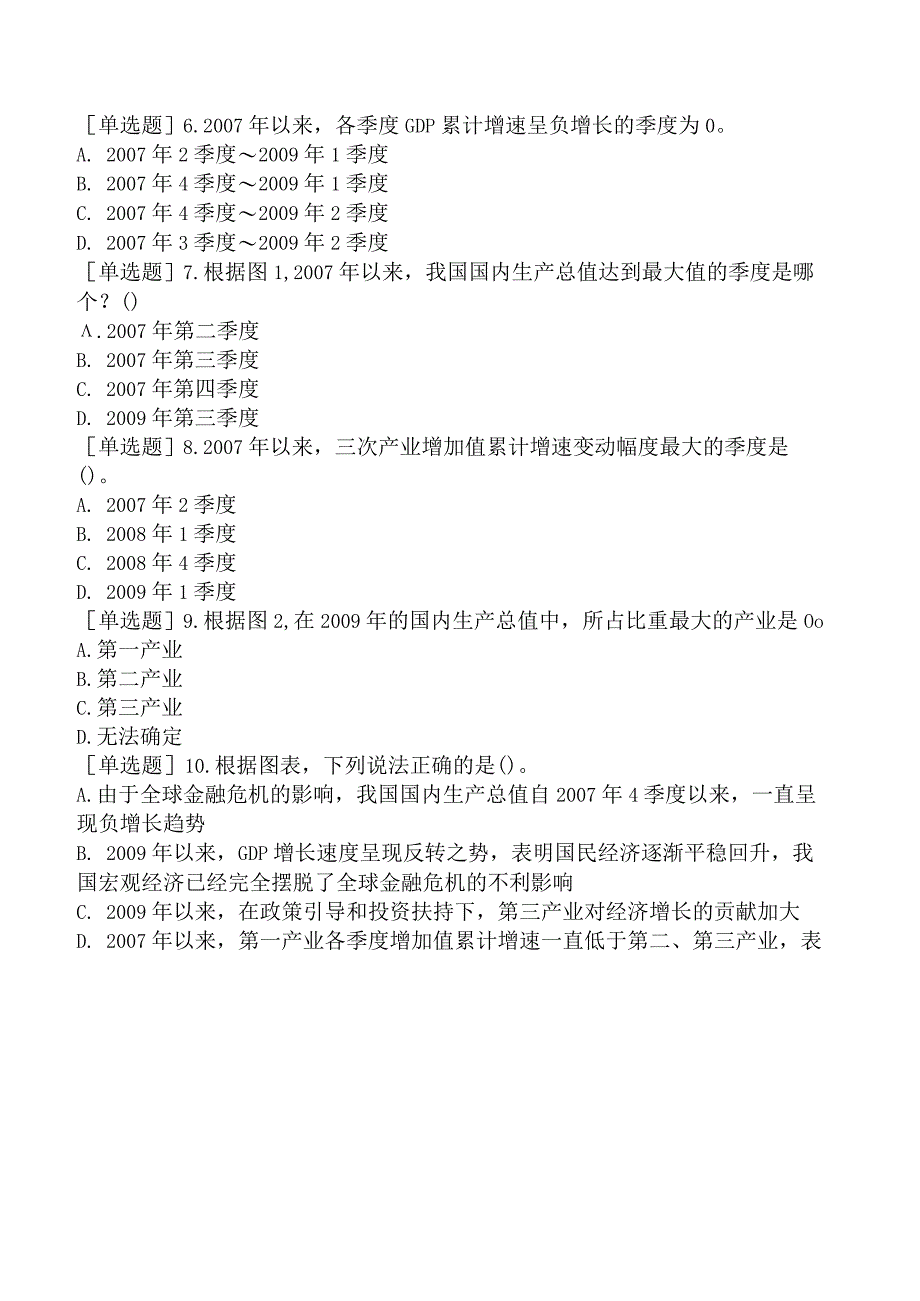 ［单选题］6.2007年以来，各季度GDP累计增速呈负增长的季度为0。
A. 2007年2季度～2009年1季度
B. 2007年4季度～2009年1季度
C. 2007年4季度～2009年2季度
D. 2007年3季度～2009年2季度
［单选题］7.根据图1,2007年以来，我国国内生产总值达到最大值的季度是哪个？()
A.2007年第二季度
B. 2007年第三季度
C. 2007年第四季度
D. 2009年第三季度
［单选题］8.2007年以来，三次产业增加值累计增速变动幅度最大的季度是()。
A. 2007年2季度
B. 2008年1季度
C. 2008年4季度
D. 2009年1季度
［单选题］9.根据图2,在2009年的国内生产总值中，所占比重最大的产业是0o
A.第一产业
B.第二产业
C.第三产业
D.无法确定
［单选题］10.根据图表，下列说法正确的是()。
A.由于全球金融危机的影响，我国国内生产总值自2007年4季度以来，一直呈现负增长趋势
B. 2009年以来，GDP增长速度呈现反转之势，表明国民经济逐渐平稳回升，我国宏观经济已经完全摆脱了全球金融危机的不利影响
C. 2009年以来，在政策引导和投资扶持下，第三产业对经济增长的贡献加大
D. 2007年以来，第一产业各季度增加值累计增速一直低于第二、第三产业，表